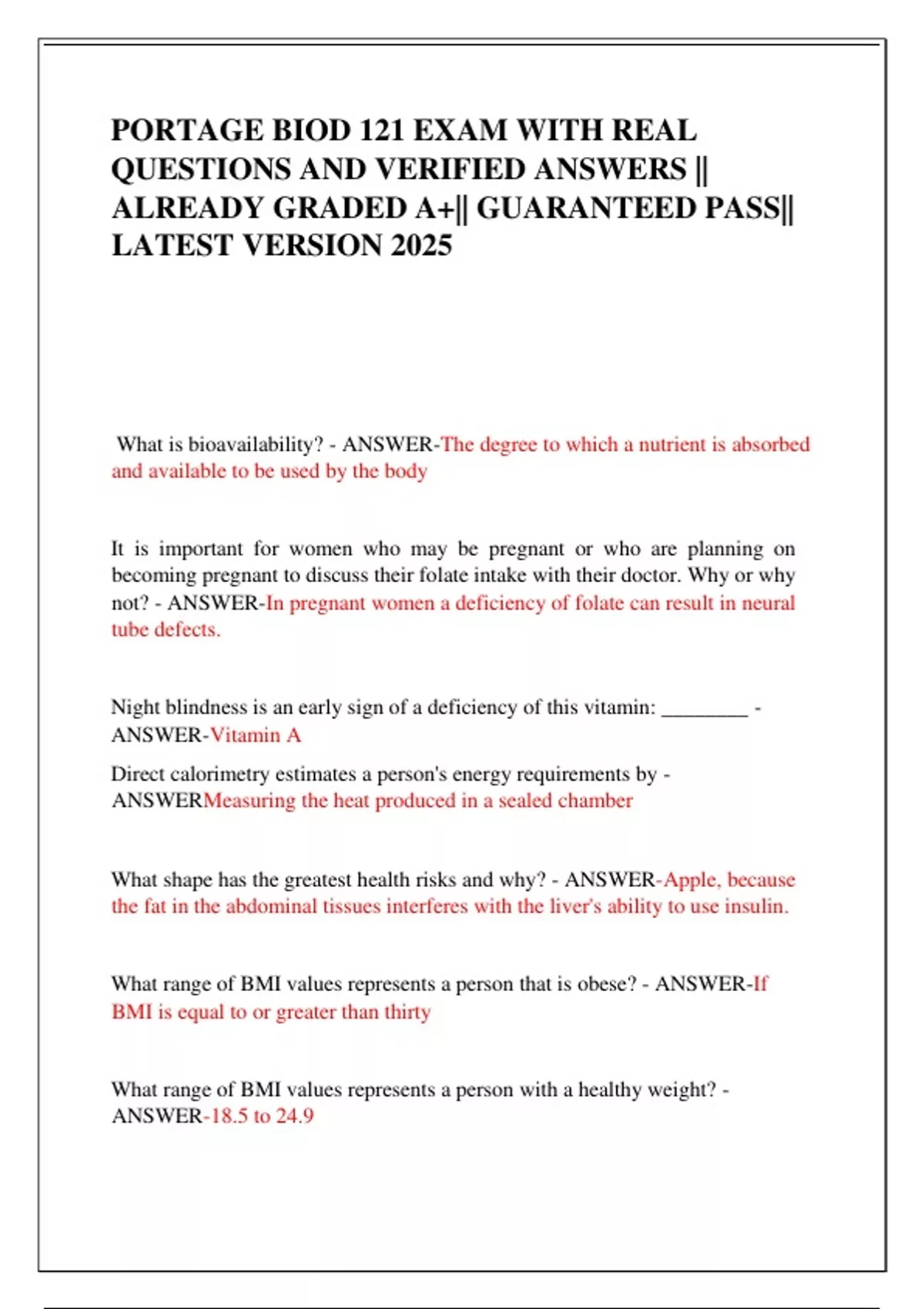 PORTAGE BIOD 121 EXAM WITH REAL QUESTIONS AND VERIFIED ANSWERS || ALREADY GRADED A+|| GUARANTEED PASS|| LATEST VERSION 2025

What is bioavailability? - ANSWER-The degree to which a nutrient is absorbed and available to be used by the body

It is important for women who may be pregnant or who are planning on becoming pregnant to discuss their folate intake with their doctor. Why or why not? - ANSWER-In pregnant women a deficiency of folate can result in neural tube defects.

Night blindness is an early sign of a deficiency of this vitamin: ________ - ANSWER-Vitamin A

Direct calorimetry estimates a person's energy requirements by - ANSWERMeasuring the heat produced in a sealed chamber

What shape has the greatest health risks and why? - ANSWER-Apple, because the fat in the abdominal tissues interferes with the liver's ability to use insulin.

What range of BMI values represents a person that is obese? - ANSWER-If BMI is equal to or greater than thirty

What range of BMI values represents a person with a healthy weight? - ANSWER-18.5 to 24.9